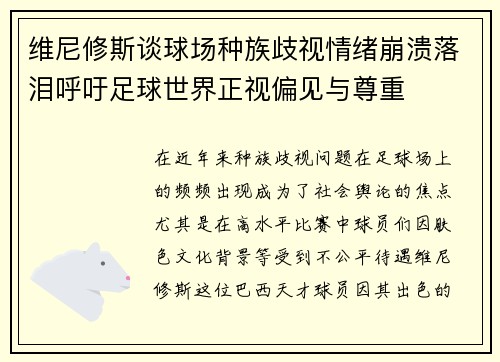 维尼修斯谈球场种族歧视情绪崩溃落泪呼吁足球世界正视偏见与尊重

在近年来种族歧视问题在足球场上的频频出现成为了社会舆论的焦点尤其是在高水平比赛中球员们因肤色文化背景等受到不公平待遇维尼修斯这位巴西天才球员因其出色的